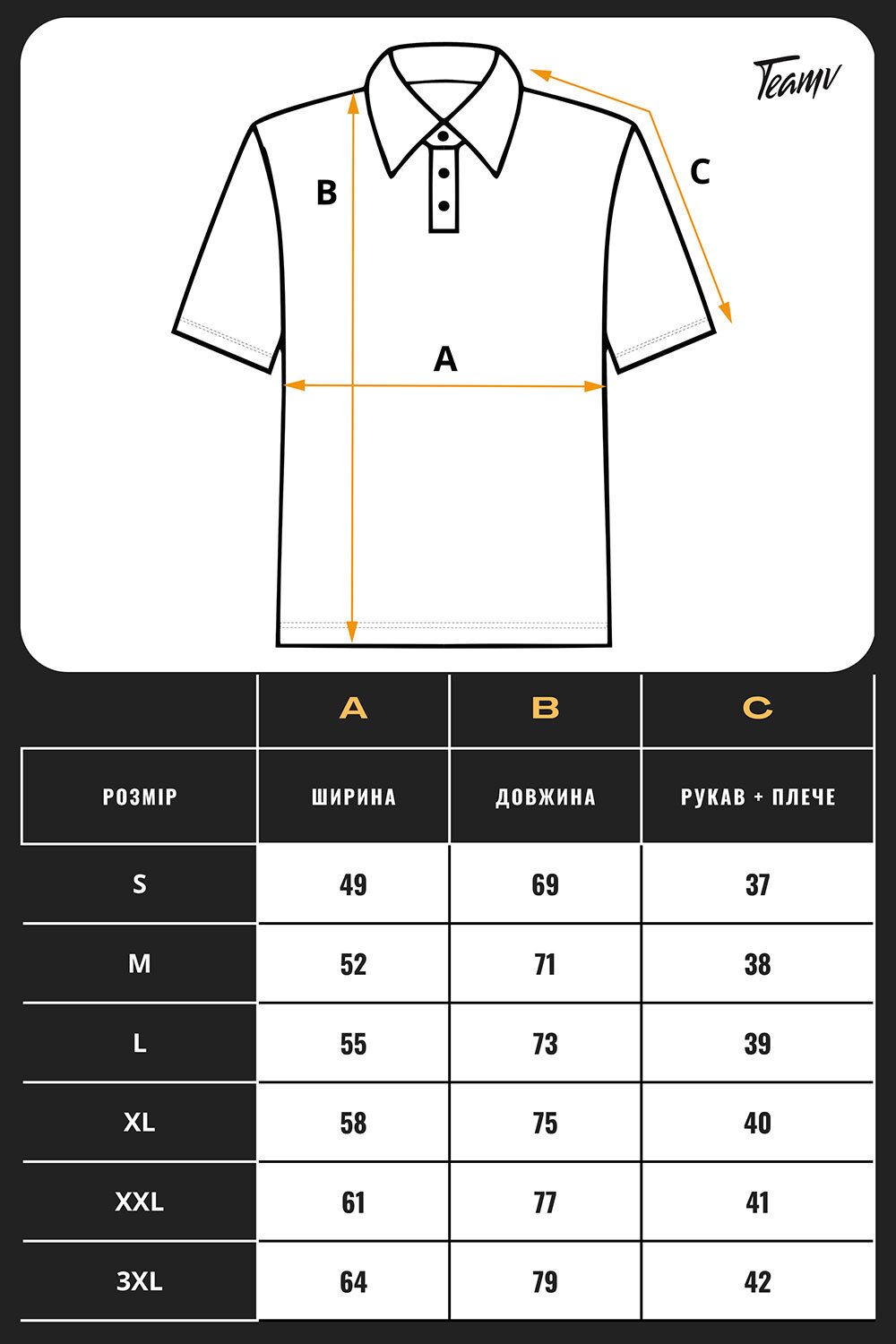 Teamv

B

C

A

|  | A | B | C |
|---|---|---|---|
| РОЗМІР | ШИРИНА | ДОВЖИНА | РУКАВ + ПЛЕЧЕ |
| S | 49 | 69 | 37 |
| M | 52 | 71 | 38 |
| L | 55 | 73 | 39 |
| XL | 58 | 75 | 40 |
| XXL | 61 | 77 | 41 |
| 3XL | 64 | 79 | 42 |